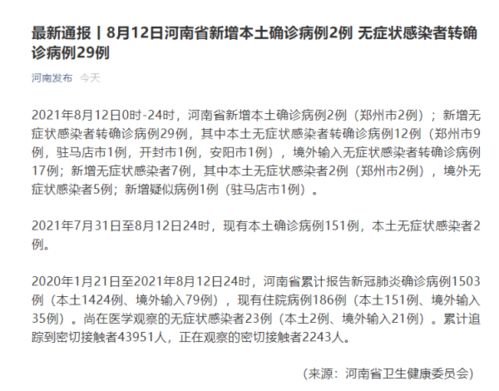 最新通报丨8月12日河南省新增本土确诊病例2例 无症状感染者转确诊病例29例

河南发布 今天

2021年8月12日0时-24时，河南省新增本土确诊病例2例（郑州市2例）；新增无症状感染者转确诊病例29例，其中本土无症状感染者转确诊病例12例（郑州市9例，驻马店市1例，开封市1例，安阳市1例），境外输入无症状感染者转确诊病例17例；新增无症状感染者7例，其中本土无症状感染者2例（郑州市2例），境外无症状感染者5例；新增疑似病例1例（驻马店市1例）。

2021年7月31日至8月12日24时，现有本土确诊病例151例，本土无症状感染者2例。

2020年1月21日至2021年8月12日24时，河南省累计报告新冠肺炎确诊病例1503例（本土1424例、境外输入79例），现有住院病例186例（本土151例、境外输入35例）。尚在医学观察的无症状感染者23例（本土2例、境外输入21例）。累计追踪到密切接触者43951人，正在观察的密切接触者2243人。

（来源：河南省卫生健康委员会）